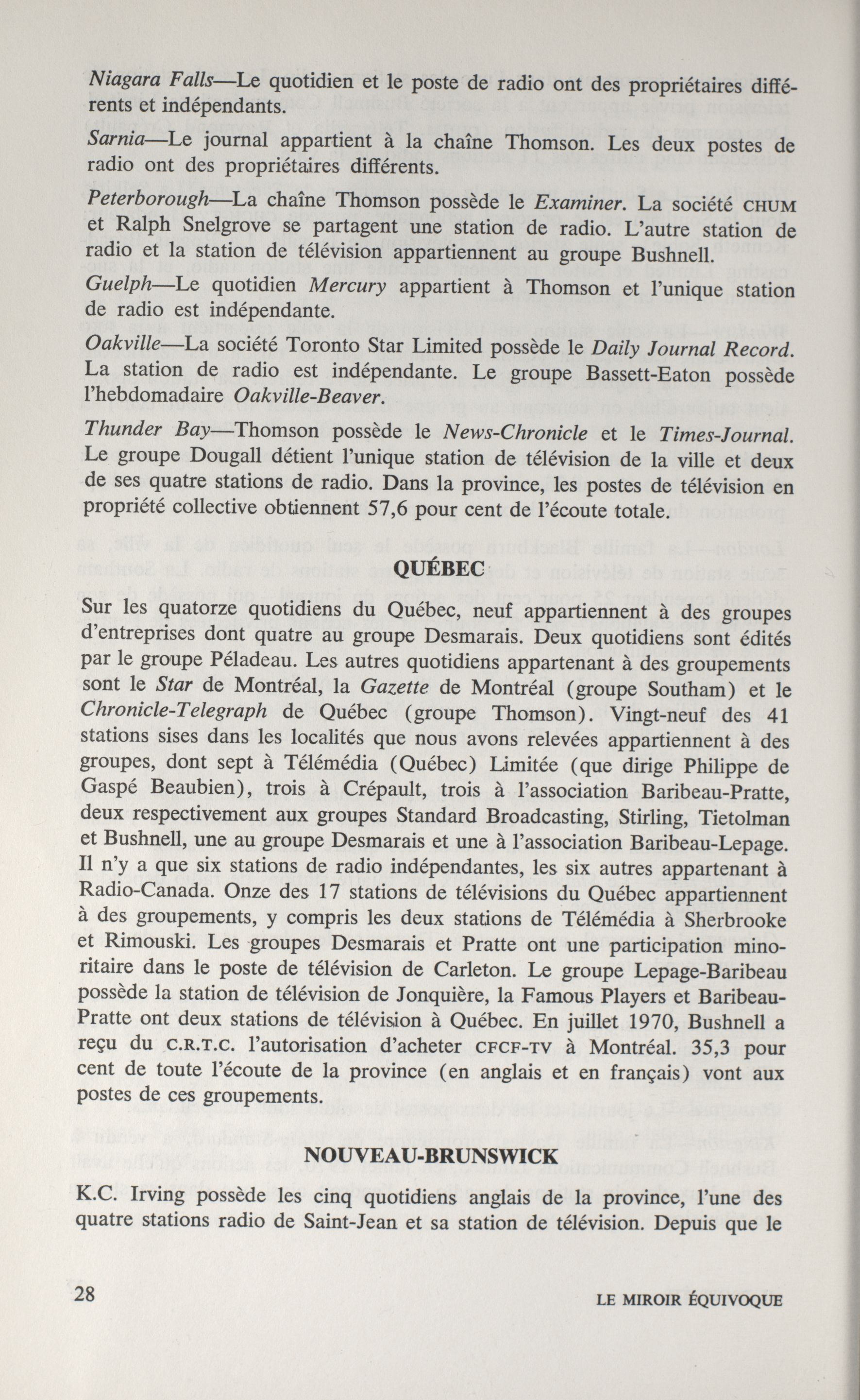 Niagara Falls—Le quotidien et le poste de radio ont des propriétaires différents et indépendants.

Sarnia—Le journal appartient à la chaîne Thomson. Les deux postes de radio ont des propriétaires différents.

Peterborough—La chaîne Thomson possède le Examiner. La société CHUM et Ralph Snelgrove se partagent une station de radio. L'autre station de radio et la station de télévision appartiennent au groupe Bushnell.

Guelph—Le quotidien Mercury appartient à Thomson et l'unique station de radio est indépendante.

Oakville—La société Toronto Star Limited possède le Daily Journal Record. La station de radio est indépendante. Le groupe Bassett-Eaton possède l'hebdomadaire Oakville-Beaver.

Thunder Bay—Thomson possède le News-Chronicle et le Times-Journal. Le groupe Dougall détient l'unique station de télévision de la ville et deux de ses quatre stations de radio. Dans la province, les postes de télévision en propriété collective obtiennent 57,6 pour cent de l'écoute totale.

QUÉBEC

Sur les quatorze quotidiens du Québec, neuf appartiennent à des groupes d'entreprises dont quatre au groupe Desmarais. Deux quotidiens sont édités par le groupe Péladeau. Les autres quotidiens appartenant à des groupements sont le Star de Montréal, la Gazette de Montréal (groupe Southam) et le Chronicle-Telegraph de Québec (groupe Thomson). Vingt-neuf des 41 stations sises dans les localités que nous avons relevées appartiennent à des groupes, dont sept à Télémédia (Québec) Limitée (que dirige Philippe de Gaspé Beaubien), trois à Crépault, trois à l'association Baribeau-Pratte, deux respectivement aux groupes Standard Broadcasting, Stirling, Tietolman et Bushnell, une au groupe Desmarais et une à l'association Baribeau-Lepage. Il n'y a que six stations de radio indépendantes, les six autres appartenant à Radio-Canada. Onze des 17 stations de télévisions du Québec appartiennent à des groupements, y compris les deux stations de Télémédia à Sherbrooke et Rimouski. Les groupes Desmarais et Pratte ont une participation minoritaire dans le poste de télévision de Carleton. Le groupe Lepage-Baribeau possède la station de télévision de Jonquière, la Famous Players et Baribeau-Pratte ont deux stations de télévision à Québec. En juillet 1970, Bushnell a reçu du C.R.T.C. l'autorisation d'acheter CFCF-TV à Montréal. 35,3 pour cent de toute l'écoute de la province (en anglais et en français) vont aux postes de ces groupements.

NOUVEAU-BRUNSWICK

K.C. Irving possède les cinq quotidiens anglais de la province, l'une des quatre stations radio de Saint-Jean et sa station de télévision. Depuis que le

28 LE MIROIR ÉQUIVOQUE